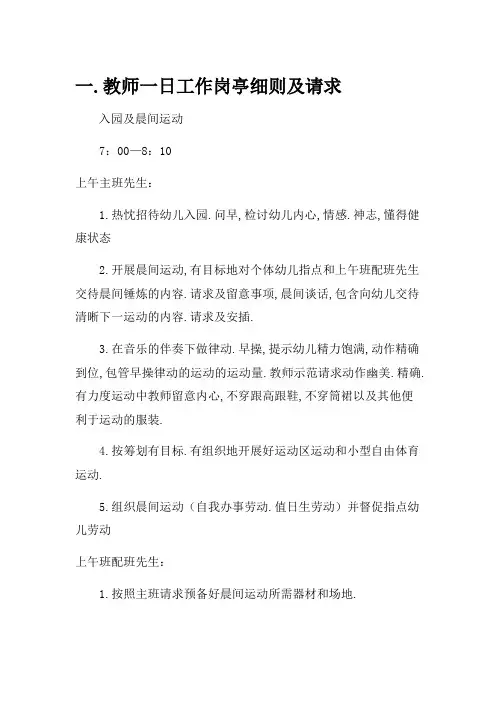 一.教师一日工作岗亭细则及请求

入园及晨间运动

7：00—8：10

上午主班先生：

1.热忱招待幼儿入园.问早,检讨幼儿内心,情感.神志,懂得健康状态

2.开展晨间运动,有目标地对个体幼儿指点和上午班配班先生交待晨间锤炼的内容.请求及留意事项,晨间谈话,包含向幼儿交待清晰下一运动的内容.请求及安插.

3.在音乐的伴奏下做律动.早操,提示幼儿精力饱满,动作精确到位,包管早操律动的运动的运动量.教师示范请求动作幽美.精确.有力度运动中教师留意内心,不穿跟高跟鞋,不穿筒裙以及其他便利于运动的服装.

4.按筹划有目标.有组织地开展好运动区运动和小型自由体育运动.

5.组织晨间运动（自我办事劳动.值日生劳动）并督促指点幼儿劳动

上午班配班先生：

1.按照主班请求预备好晨间运动所需器材和场地.